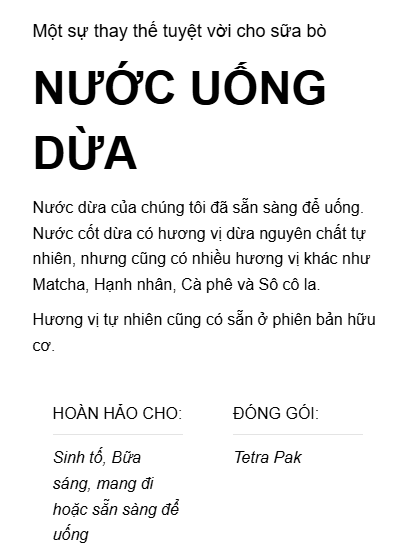 Một sự thay thế tuyệt vời cho sữa bò

NƯỚC UỐNG DỪA

Nước dừa của chúng tôi đã sẵn sàng để uống. Nước cốt dừa có hương vị dừa nguyên chất tự nhiên, nhưng cũng có nhiều hương vị khác như Matcha, Hạnh nhân, Cà phê và Sô cô la.

Hương vị tự nhiên cũng có sẵn ở phiên bản hữu cơ.

HOÀN HẢO CHO:

Sinh tố, Bữa sáng, mang đi hoặc sẵn sàng để uống

ĐÓNG GÓI:

Tetra Pak